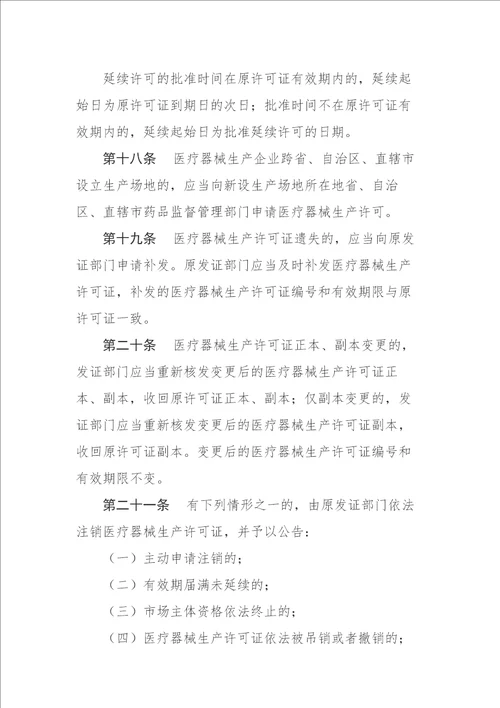 延续许可的批准时间在原许可证有效期内的，延续起始日为原许可证到期日的次日；批准时间不在原许可证有效期内的，延续起始日为批准延续许可的日期。

第十八条　医疗器械生产企业跨省、自治区、直辖市设立生产场地的，应当向新设生产场地所在地省、自治区、直辖市药品监督管理部门申请医疗器械生产许可。

第十九条　医疗器械生产许可证遗失的，应当向原发证部门申请补发。原发证部门应当及时补发医疗器械生产许可证，补发的医疗器械生产许可证编号和有效期限与原许可证一致。

第二十条　医疗器械生产许可证正本、副本变更的，发证部门应当重新核发变更后的医疗器械生产许可证正本、副本，收回原许可证正本、副本；仅副本变更的，发证部门应当重新核发变更后的医疗器械生产许可证副本，收回原许可证副本。变更后的医疗器械生产许可证编号和有效期限不变。

第二十一条　有下列情形之一的，由原发证部门依法注销医疗器械生产许可证，并予以公告：

（一）主动申请注销的；

（二）有效期届满未延续的；

（三）市场主体资格依法终止的；

（四）医疗器械生产许可证依法被吊销或者撤销的；